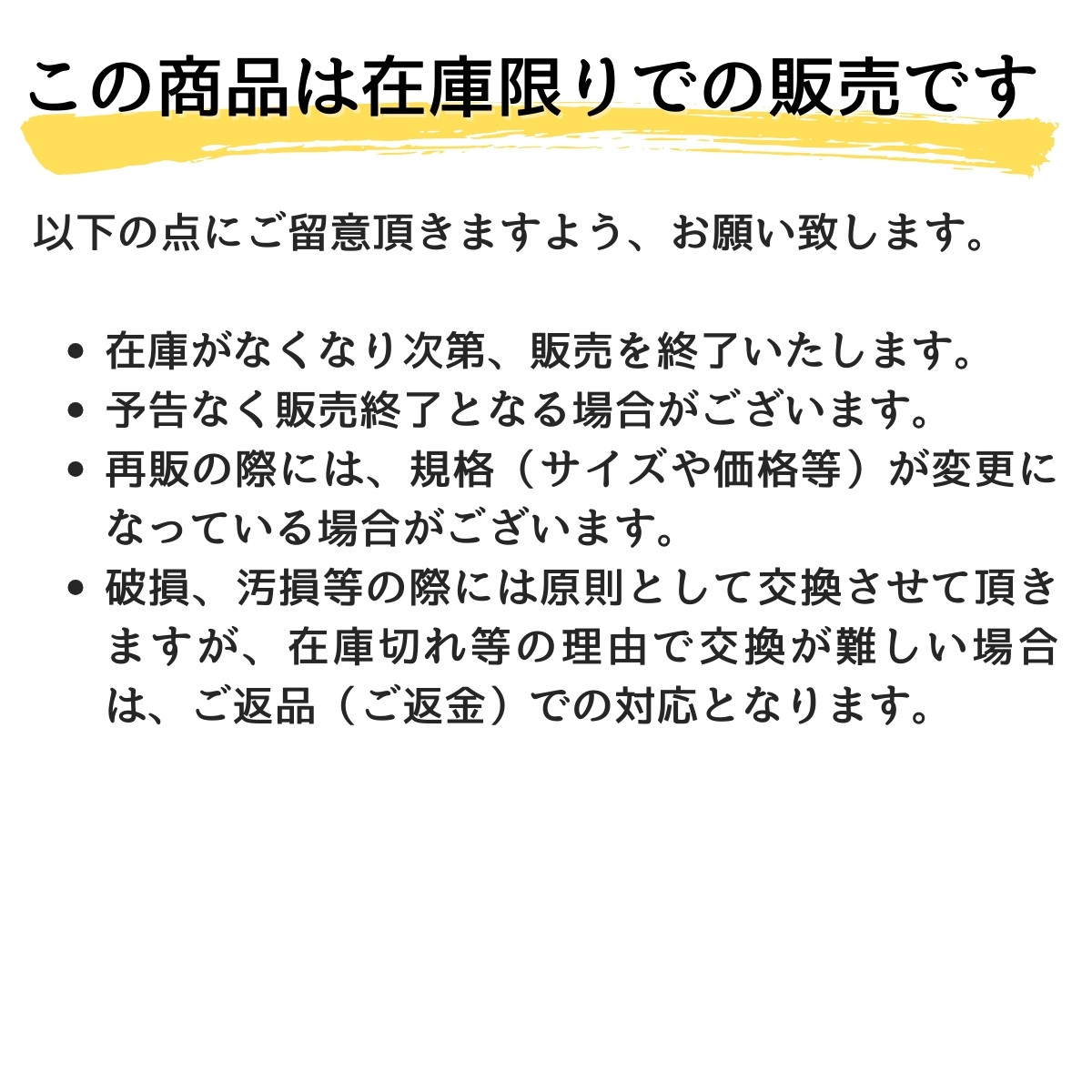 この商品は在庫限りでの販売です

以下の点にご留意頂きますよう、お願い致します。

• 在庫がなくなり次第、販売を終了いたします。
• 予告なく販売終了となる場合がございます。
• 再販の際には、規格（サイズや価格等）が変更になっている場合がございます。
• 破損、汚損等の際には原則として交換させて頂きますが、在庫切れ等の理由で交換が難しい場合は、ご返品（ご返金）での対応となります。